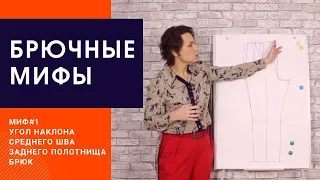 БРЮЧНЫЕ МИФЫ

МИФ#1
УГОЛ НАКЛОНА
СРЕДНЕГО ШВА
ЗАДНЕГО ПОЛОТНИЩА
БРЮК